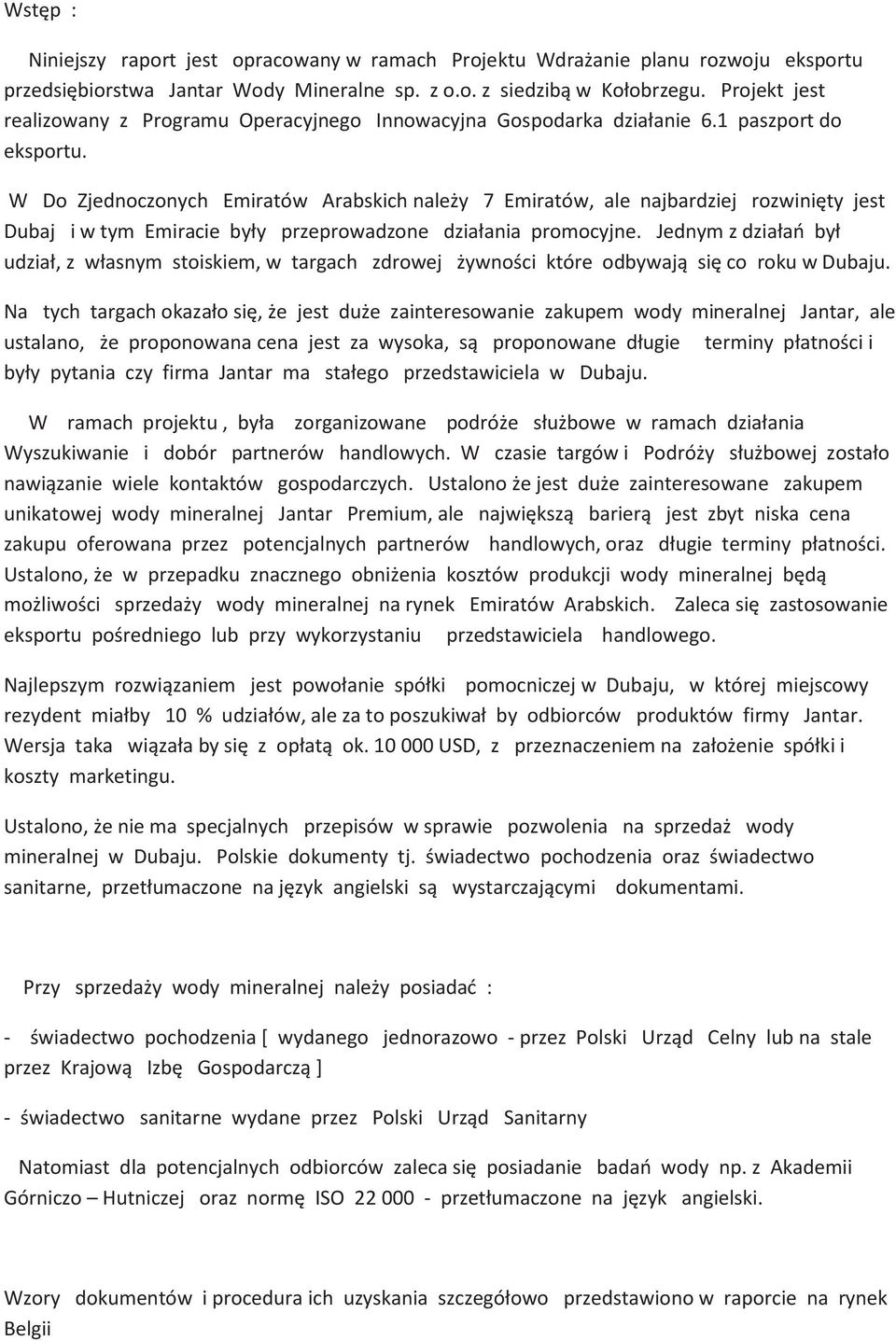 Wstęp :

Niniejszy raport jest opracowany w ramach Projektu Wdrażanie planu rozwoju eksportu przedsiębiorstwa Jantar Wody Mineralne sp. z o.o. z siedzibą w Kołobrzegu. Projekt jest realizowany z Programu Operacyjnego Innowacyjna Gospodarka działanie 6.1 paszport do eksportu.

W Do Zjednoczonych Emiratów Arabskich należy 7 Emiratów, ale najbardziej rozwinięty jest Dubaj i w tym Emiracie były przeprowadzone działania promocyjne. Jednym z działań był udział, z własnym stoiskiem, w targach zdrowej żywności które odbywają się co roku w Dubaju.

Na tych targach okazało się, że jest duże zainteresowanie zakupem wody mineralnej Jantar, ale ustalano, że proponowana cena jest za wysoka, są proponowane długie terminy płatności i były pytania czy firma Jantar ma stałego przedstawiciela w Dubaju.

W ramach projektu , była zorganizowane podróże służbowe w ramach działania Wyszukiwanie i dobór partnerów handlowych. W czasie targów i Podróży służbowej zostało nawiązanie wiele kontaktów gospodarczych. Ustalono że jest duże zainteresowane zakupem unikatowej wody mineralnej Jantar Premium, ale największą barierą jest zbyt niska cena zakupu oferowana przez potencjalnych partnerów handlowych, oraz długie terminy płatności. Ustalono, że w przepadku znacznego obniżenia kosztów produkcji wody mineralnej będą możliwości sprzedaży wody mineralnej na rynek Emiratów Arabskich. Zaleca się zastosowanie eksportu pośredniego lub przy wykorzystaniu przedstawiciela handlowego.

Najlepszym rozwiązaniem jest powołanie spółki pomocniczej w Dubaju, w której miejscowy rezydent miałby 10 % udziałów, ale za to poszukiwał by odbiorców produktów firmy Jantar. Wersja taka wiązała by się z opłatą ok. 10 000 USD, z przeznaczeniem na założenie spółki i koszty marketingu.

Ustalono, że nie ma specjalnych przepisów w sprawie pozwolenia na sprzedaż wody mineralnej w Dubaju. Polskie dokumenty tj. świadectwo pochodzenia oraz świadectwo sanitarne, przetłumaczone na język angielski są wystarczającymi dokumentami.

Przy sprzedaży wody mineralnej należy posiadać :

- świadectwo pochodzenia [ wydanego jednorazowo - przez Polski Urząd Celny lub na stale przez Krajową Izbę Gospodarczą ]

- świadectwo sanitarne wydane przez Polski Urząd Sanitarny

Natomiast dla potencjalnych odbiorców zaleca się posiadanie badań wody np. z Akademii Górniczo – Hutniczej oraz normę ISO 22 000 - przetłumaczone na język angielski.

Wzory dokumentów i procedura ich uzyskania szczegółowo przedstawiono w raporcie na rynek Belgii